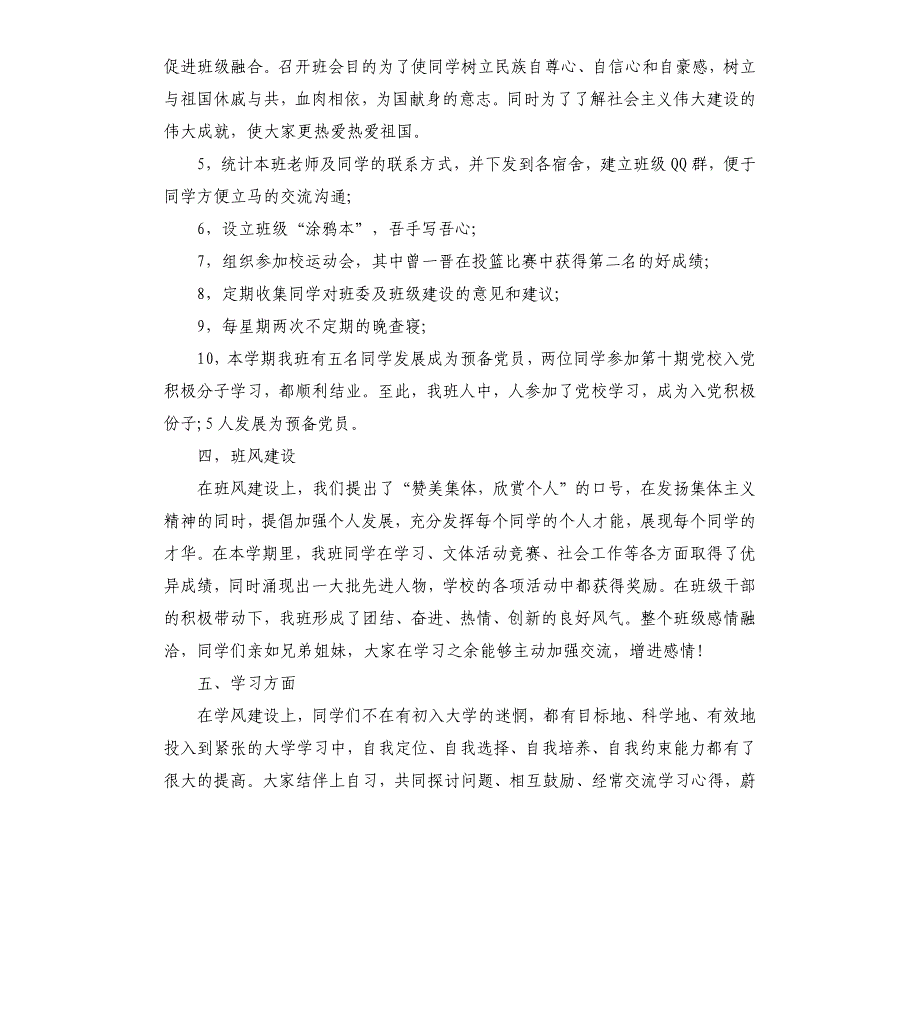 促进班级融合。召开班会目的为了使同学树立民族自尊心、自信心和自豪感，树立与祖国休戚与共，血肉相依，为国献身的意志。同时为了了解社会主义伟大建设的伟大成就，使大家更热爱热爱祖国。

5，统计本班老师及同学的联系方式，并下发到各宿舍，建立班级QQ群，便于同学方便立马的交流沟通;

6，设立班级“涂鸦本”，吾手写吾心;

7，组织参加校运动会，其中曾一晋在投篮比赛中获得第二名的好成绩;

8，定期收集同学对班委及班级建设的意见和建议;

9，每星期两次不定期的晚查寝;

10，本学期我班有五名同学发展成为预备党员，两位同学参加第十期党校入党积极分子学习，都顺利结业。至此，我班人中，人参加了党校学习，成为入党积极份子;5人发展为预备党员。

四，班风建设

在班风建设上，我们提出了“赞美集体，欣赏个人”的口号，在发扬集体主义精神的同时，提倡加强个人发展，充分发挥每个同学的个人才能，展现每个同学的才华。在本学期里，我班同学在学习、文体活动竞赛、社会工作等各方面取得了优异成绩，同时涌现出一大批先进人物，学校的各项活动中都获得奖励。在班级干部的积极带动下，我班形成了团结、奋进、热情、创新的良好风气。整个班级感情融洽，同学们亲如兄弟姐妹，大家在学习之余能够主动加强交流，增进感情!

五、学习方面

在学风建设上，同学们不在有初入大学的迷惘，都有目标地、科学地、有效地投入到紧张的大学学习中，自我定位、自我选择、自我培养、自我约束能力都有了很大的提高。大家结伴上自习，共同探讨问题、相互鼓励、经常交流学习心得，蔚